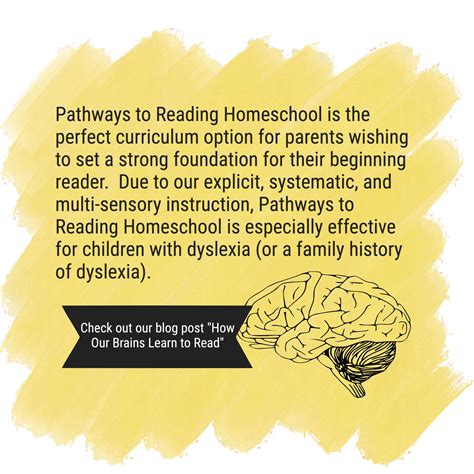 Pathways to Reading Homeschool is the perfect curriculum option for parents wishing to set a strong foundation for their beginning reader. Due to our explicit, systematic, and multi-sensory instruction, Pathways to Reading Homeschool is especially effective for children with dyslexia (or a family history of dyslexia).

Check out our blog post "How Our Brains Learn to Read"